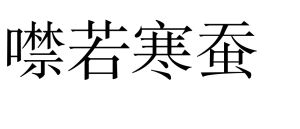 噤若寒蚕